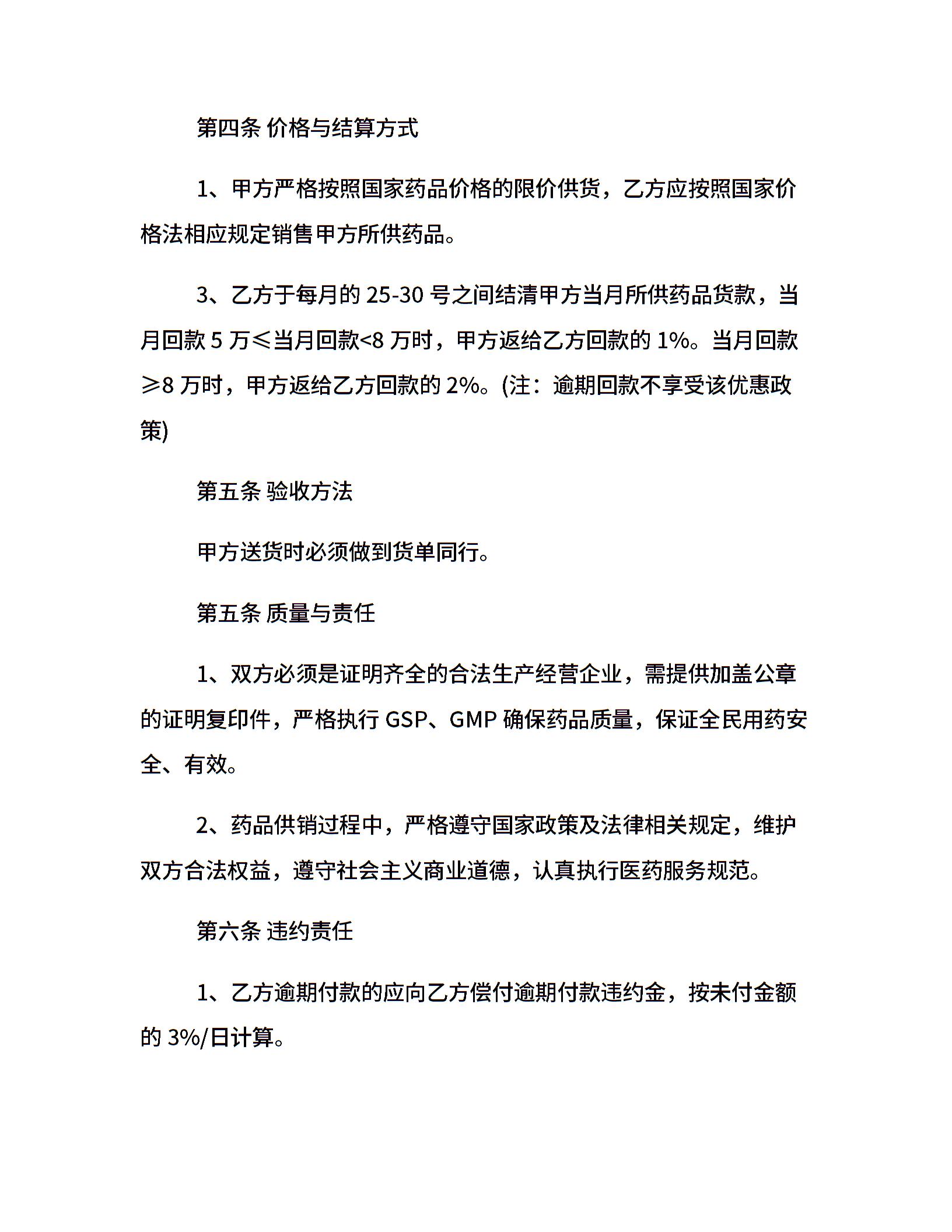 第四条 价格与结算方式

1、甲方严格按照国家药品价格的限价供货，乙方应按照国家价格法相应规定销售甲方所供药品。

3、乙方于每月的 25-30 号之间结清甲方当月所供药品货款，当月回款 5 万≤当月回款<8 万时，甲方返给乙方回款的 1%。当月回款≥8 万时，甲方返给乙方回款的 2%。(注：逾期回款不享受该优惠政策)

第五条 验收方法

甲方送货时必须做到货单同行。

第五条 质量与责任

1、双方必须是证明齐全的合法生产经营企业，需提供加盖公章的证明复印件，严格执行 GSP、GMP 确保药品质量，保证全民用药安全、有效。

2、药品供销过程中，严格遵守国家政策及法律相关规定，维护双方合法权益，遵守社会主义商业道德，认真执行医药服务规范。

第六条 违约责任

1、乙方逾期付款的应向乙方偿付逾期付款违约金，按未付金额的 3%/日计算。